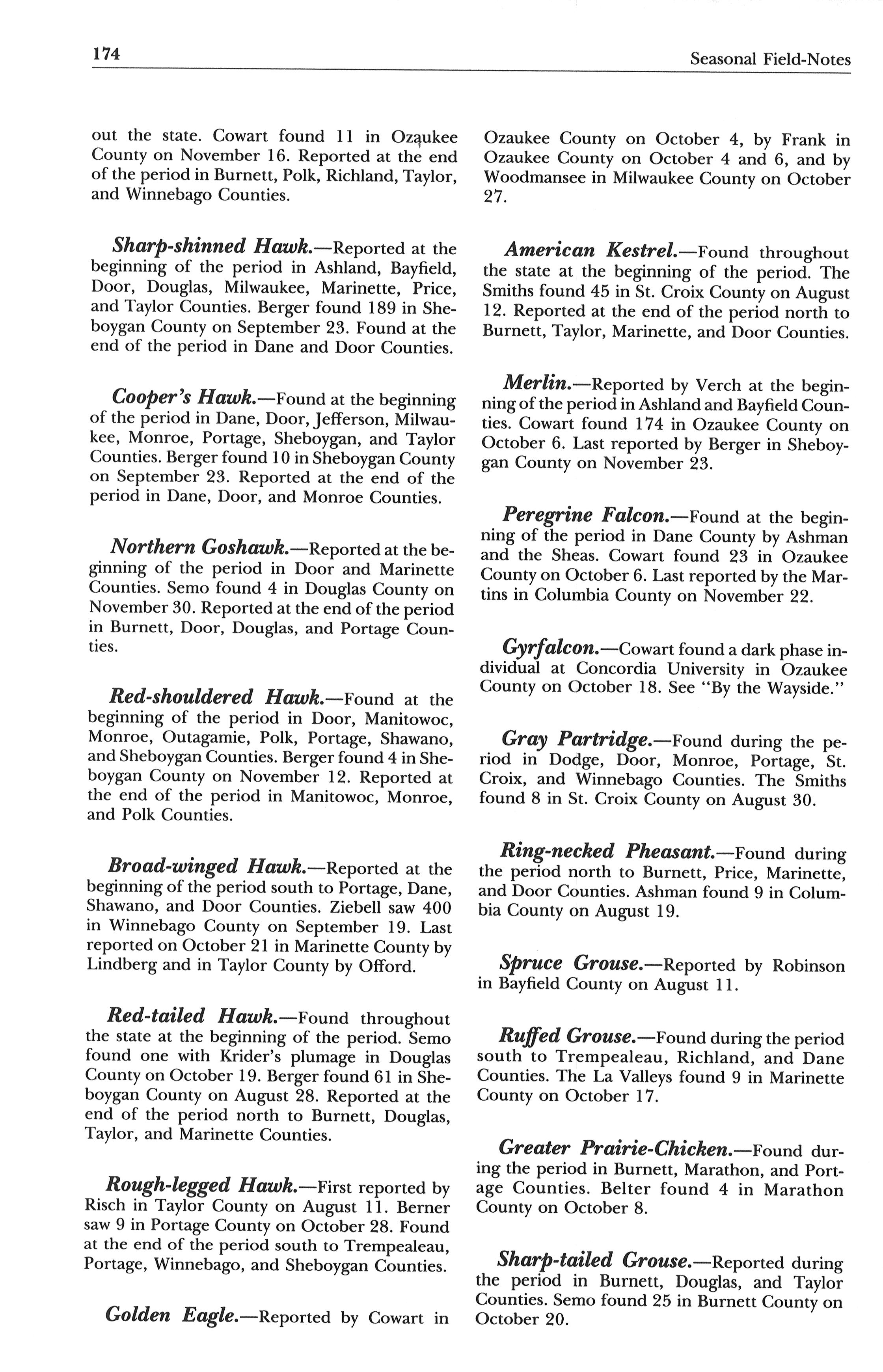 174

Seasonal Field-Notes

out the state. Cowart found 11 in Ozaukee County on November 16. Reported at the end of the period in Burnett, Polk, Richland, Taylor, and Winnebago Counties.

Sharp-shinned Hawk.—Reported at the beginning of the period in Ashland, Bayfield, Door, Douglas, Milwaukee, Marinette, Price, and Taylor Counties. Berger found 189 in Sheboygan County on September 23. Found at the end of the period in Dane and Door Counties.

Cooper's Hawk.—Found at the beginning of the period in Dane, Door, Jefferson, Milwaukee, Monroe, Portage, Sheboygan, and Taylor Counties. Berger found 10 in Sheboygan County on September 23. Reported at the end of the period in Dane, Door, and Monroe Counties.

Northern Goshawk.—Reported at the beginning of the period in Door and Marinette Counties. Semo found 4 in Douglas County on November 30. Reported at the end of the period in Burnett, Door, Douglas, and Portage Counties.

Red-shouldered Hawk.—Found at the beginning of the period in Door, Manitowoc, Monroe, Outagamie, Polk, Portage, Shawano, and Sheboygan Counties. Berger found 4 in Sheboygan County on November 12. Reported at the end of the period in Manitowoc, Monroe, and Polk Counties.

Broad-winged Hawk.—Reported at the beginning of the period south to Portage, Dane, Shawano, and Door Counties. Ziebell saw 400 in Winnebago County on September 19. Last reported on October 21 in Marinette County by Lindberg and in Taylor County by Offord.

Red-tailed Hawk.—Found throughout the state at the beginning of the period. Semo found one with Krider's plumage in Douglas County on October 19. Berger found 61 in Sheboygan County on August 28. Reported at the end of the period north to Burnett, Douglas, Taylor, and Marinette Counties.

Rough-legged Hawk.—First reported by Risch in Taylor County on August 11. Berner saw 9 in Portage County on October 28. Found at the end of the period south to Trempealeau, Portage, Winnebago, and Sheboygan Counties.

Golden Eagle.—Reported by Cowart in Ozaukee County on October 4, by Frank in Ozaukee County on October 4 and 6, and by Woodmansee in Milwaukee County on October 27.

American Kestrel.—Found throughout the state at the beginning of the period. The Smiths found 45 in St. Croix County on August 12. Reported at the end of the period north to Burnett, Taylor, Marinette, and Door Counties.

Merlin.—Reported by Verch at the beginning of the period in Ashland and Bayfield Counties. Cowart found 174 in Ozaukee County on October 6. Last reported by Berger in Sheboygan County on November 23.

Peregrine Falcon.—Found at the beginning of the period in Dane County by Ashman and the Sheas. Cowart found 23 in Ozaukee County on October 6. Last reported by the Martins in Columbia County on November 22.

Gyrfalcon.—Cowart found a dark phase individual at Concordia University in Ozaukee County on October 18. See "By the Wayside."

Gray Partridge.—Found during the period in Dodge, Door, Monroe, Portage, St. Croix, and Winnebago Counties. The Smiths found 8 in St. Croix County on August 30.

Ring-necked Pheasant.—Found during the period north to Burnett, Price, Marinette, and Door Counties. Ashman found 9 in Columbia County on August 19.

Spruce Grouse.—Reported by Robinson in Bayfield County on August 11.

Ruffed Grouse.—Found during the period south to Trempealeau, Richland, and Dane Counties. The La Valleys found 9 in Marinette County on October 17.

Greater Prairie-Chicken.—Found during the period in Burnett, Marathon, and Portage Counties. Belter found 4 in Marathon County on October 8.

Sharp-tailed Grouse.—Reported during the period in Burnett, Douglas, and Taylor Counties. Semo found 25 in Burnett County on October 20.